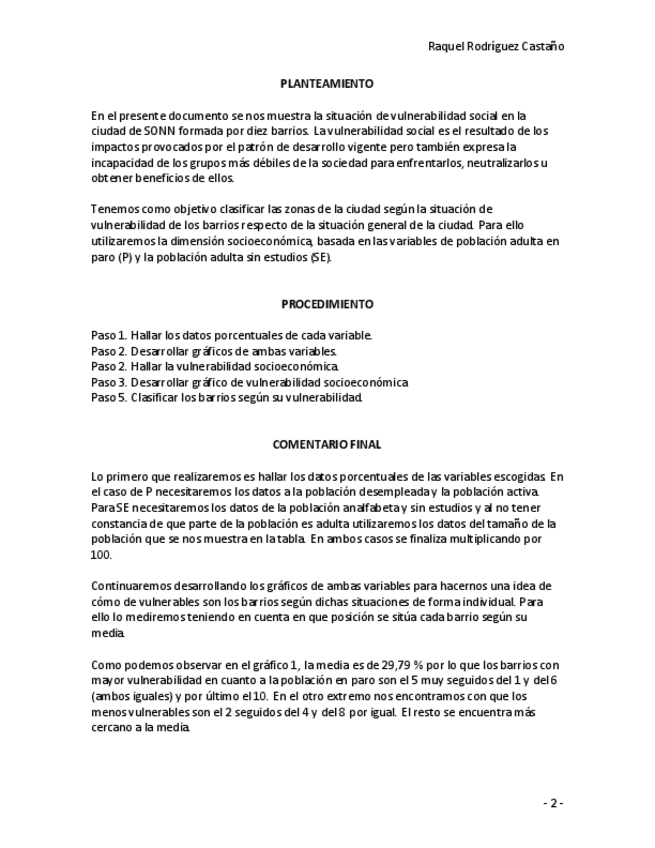 Raquel Rodríguez Castaño

PLANTEAMIENTO

En el presente documento se nos muestra la situación de vulnerabilidad social en la ciudad de SONN formada por diez barrios. La vulnerabilidad social es el resultado de los impactos provocados por el patrón de desarrollo vigente pero también expresa la incapacidad de los grupos más débiles de la sociedad para enfrentarlos, neutralizarlos u obtener beneficios de ellos.

Tenemos como objetivo clasificar las zonas de la ciudad según la situación de vulnerabilidad de los barrios respecto de la situación general de la ciudad. Para ello utilizaremos la dimensión socioeconómica, basada en las variables de población adulta en paro (P) y la población adulta sin estudios (SE).

PROCEDIMIENTO

Paso 1. Hallar los datos porcentuales de cada variable.
Paso 2. Desarrollar gráficos de ambas variables.
Paso 2. Hallar la vulnerabilidad socioeconómica.
Paso 3. Desarrollar gráfico de vulnerabilidad socioeconómica
Paso 5. Clasificar los barrios según su vulnerabilidad.

COMENTARIO FINAL

Lo primero que realizaremos es hallar los datos porcentuales de las variables escogidas. En el caso de P necesitaremos los datos a la población desempleada y la población activa. Para SE necesitaremos los datos de la población analfabeta y sin estudios y al no tener constancia de que parte de la población es adulta utilizaremos los datos del tamaño de la población que se nos muestra en la tabla. En ambos casos se finaliza multiplicando por 100.

Continuaremos desarrollando los gráficos de ambas variables para hacernos una idea de cómo de vulnerables son los barrios según dichas situaciones de forma individual. Para ello lo mediremos teniendo en cuenta en que posición se sitúa cada barrio según su media.

Como podemos observar en el gráfico 1, la media es de 29,79 % por lo que los barrios con mayor vulnerabilidad en cuanto a la población en paro son el 5 muy seguidos del 1 y del 6 (ambos iguales) y por último el 10. En el otro extremo nos encontramos con que los menos vulnerables son el 2 seguidos del 4 y del 8 por igual. El resto se encuentra más cercano a la media.

- 2 -